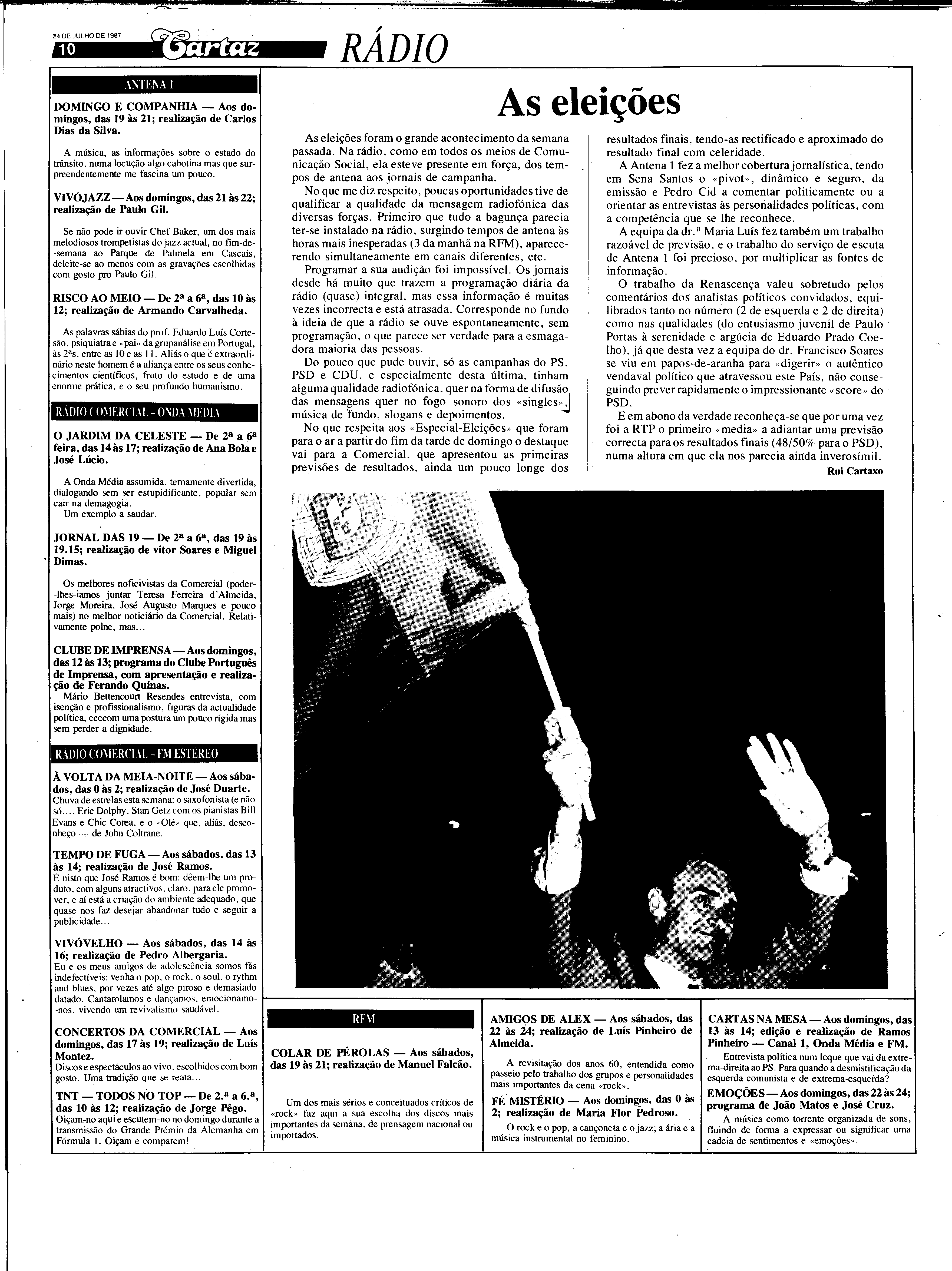 24 DE JULHO DE 1987
10 Cartaz RÁDIO

ANTENA 1

DOMINGO E COMPANHIA — Aos domingos, das 19 às 21; realização de Carlos Dias da Silva.

A música, as informações sobre o estado do trânsito, numa locução algo cabotina mas que surpreendentemente me fascina um pouco.

VIVÓJAZZ — Aos domingos, das 21 às 22; realização de Paulo Gil.

Se não pode ir ouvir Chef Baker, um dos mais melodiosos trompetistas do jazz actual, no fim-de-semana ao Parque de Palmela em Cascais, deleite-se ao menos com as gravações escolhidas com gosto pro Paulo Gil.

RISCO AO MEIO — De 2ª a 6ª, das 10 às 12; realização de Armando Carvalheda.

As palavras sábias do prof. Eduardo Luís Cortesão, psiquiatra e «pai» da grupanálise em Portugal, às 2ªs, entre as 10 e as 11. Aliás o que é extraordinário neste homem é a aliança entre os seus conhecimentos científicos, fruto do estudo e de uma enorme prática, e o seu profundo humanismo.

RÁDIO COMERCIAL - ONDA MÉDIA

O JARDIM DA CELESTE — De 2ª a 6ª feira, das 14 às 17; realização de Ana Bola e José Lúcio.

A Onda Média assumida, ternamente divertida, dialogando sem ser estupidificante, popular sem cair na demagogia.
Um exemplo a saudar.

JORNAL DAS 19 — De 2ª a 6ª, das 19 às 19.15; realização de vitor Soares e Miguel Dimas.

Os melhores noficivistas da Comercial (poder-lhes-iamos juntar Teresa Ferreira d'Almeida, Jorge Moreira, José Augusto Marques e pouco mais) no melhor noticiário da Comercial. Relativamente polne, mas...

CLUBE DE IMPRENSA — Aos domingos, das 12 às 13; programa do Clube Português de Imprensa, com apresentação e realização de Ferando Quinas.
Mário Bettencourt Resendes entrevista, com isenção e profissionalismo, figuras da actualidade política, ccccom uma postura um pouco rígida mas sem perder a dignidade.

RÁDIO COMERCIAL - FM ESTÉREO

À VOLTA DA MEIA-NOITE — Aos sábados, das 0 às 2; realização de José Duarte.
Chuva de estrelas esta semana: o saxofonista (e não só..., Eric Dolphy, Stan Getz com os pianistas Bill Evans e Chic Corea, e o «Olé» que, aliás, desconheço — de John Coltrane.

TEMPO DE FUGA — Aos sábados, das 13 às 14; realização de José Ramos.
É nisto que José Ramos é bom: dêem-lhe um produto, com alguns atractivos, claro, para ele promover, e aí está a criação do ambiente adequado, que quase nos faz desejar abandonar tudo e seguir a publicidade...

VIVÓVELHO — Aos sábados, das 14 às 16; realização de Pedro Albergaria.
Eu e os meus amigos de adolescência somos fãs indefectíveis: venha o pop, o rock, o soul, o rythm and blues, por vezes até algo piroso e demasiado datado. Cantarolamos e dançamos, emocionamo-nos, vivendo um revivalismo saudável.

CONCERTOS DA COMERCIAL — Aos domingos, das 17 às 19; realização de Luís Montez.
Discos e espectáculos ao vivo, escolhidos com bom gosto. Uma tradição que se reata...

TNT — TODOS NO TOP — De 2.ª a 6.ª, das 10 às 12; realização de Jorge Pêgo.
Oiçam-no aqui e escutem-no no domingo durante a transmissão do Grande Prémio da Alemanha em Fórmula 1. Oiçam e comparem!

As eleições

As eleições foram o grande acontecimento da semana passada. Na rádio, como em todos os meios de Comunicação Social, ela esteve presente em força, dos tempos de antena aos jornais de campanha.
No que me diz respeito, poucas oportunidades tive de qualificar a qualidade da mensagem radiofónica das diversas forças. Primeiro que tudo a bagunça parecia ter-se instalado na rádio, surgindo tempos de antena às horas mais inesperadas (3 da manhã na RFM), aparecerendo simultaneamente em canais diferentes, etc.
Programar a sua audição foi impossível. Os jornais desde há muito que trazem a programação diária da rádio (quase) integral, mas essa informação é muitas vezes incorrecta e está atrasada. Corresponde no fundo à ideia de que a rádio se ouve espontaneamente, sem programação, o que parece ser verdade para a esmagadora maioria das pessoas.
Do pouco que pude ouvir, só as campanhas do PS, PSD e CDU, e especialmente desta última, tinham alguma qualidade radiofónica, quer na forma de difusão das mensagens quer no fogo sonoro dos «singles», música de fundo, slogans e depoimentos.
No que respeita aos «Especial-Eleições» que foram para o ar a partir do fim da tarde de domingo o destaque vai para a Comercial, que apresentou as primeiras previsões de resultados, ainda um pouco longe dos resultados finais, tendo-as rectificado e aproximado do resultado final com celeridade.
A Antena 1 fez a melhor cobertura jornalística, tendo em Sena Santos o «pivot», dinâmico e seguro, da emissão e Pedro Cid a comentar politicamente ou a orientar as entrevistas às personalidades políticas, com a competência que se lhe reconhece.
A equipa da dr.ª Maria Luís fez também um trabalho razoável de previsão, e o trabalho do serviço de escuta de Antena 1 foi precioso, por multiplicar as fontes de informação.
O trabalho da Renascença valeu sobretudo pelos comentários dos analistas políticos convidados, equilibrados tanto no número (2 de esquerda e 2 de direita) como nas qualidades (do entusiasmo juvenil de Paulo Portas à serenidade e argúcia de Eduardo Prado Coelho), já que desta vez a equipa do dr. Francisco Soares se viu em papos-de-aranha para «digerir» o autêntico vendaval político que atravessou este País, não conseguindo prever rapidamente o impressionante «score» do PSD.
E em abono da verdade reconheça-se que por uma vez foi a RTP o primeiro «media» a adiantar uma previsão correcta para os resultados finais (48/50% para o PSD), numa altura em que ela nos parecia ainda inverosímil.
Rui Cartaxo

RFM

COLAR DE PÉROLAS — Aos sábados, das 19 às 21; realização de Manuel Falcão.

Um dos mais sérios e conceituados críticos de «rock» faz aqui a sua escolha dos discos mais importantes da semana, de prensagem nacional ou importados.

AMIGOS DE ALEX — Aos sábados, das 22 às 24; realização de Luís Pinheiro de Almeida.

A revisitação dos anos 60, entendida como passeio pelo trabalho dos grupos e personalidades mais importantes da cena «rock».

FÉ MISTÉRIO — Aos domingos, das 0 às 2; realização de Maria Flor Pedroso.

O rock e o pop, a cançoneta e o jazz; a ária e a música instrumental no feminino.

CARTAS NA MESA — Aos domingos, das 13 às 14; edição e realização de Ramos Pinheiro — Canal 1, Onda Média e FM.
Entrevista política num leque que vai da extrema-direita ao PS. Para quando a desmistificação da esquerda comunista e de extrema-esquerda?

EMOÇÕES — Aos domingos, das 22 às 24; programa de João Matos e José Cruz.
A música como torrente organizada de sons, fluindo de forma a expressar ou significar uma cadeia de sentimentos e «emoções».